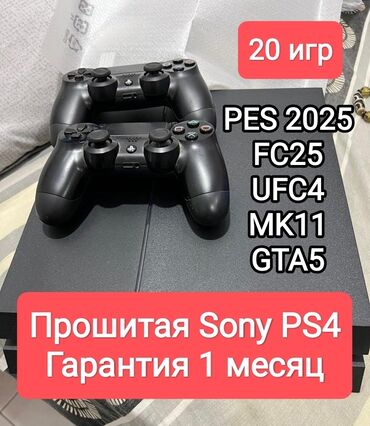 20 игр

PES 2025
FC25
UFC4
MK11
GTA5

Прошитая Sony PS4
Гарантия 1 месяц